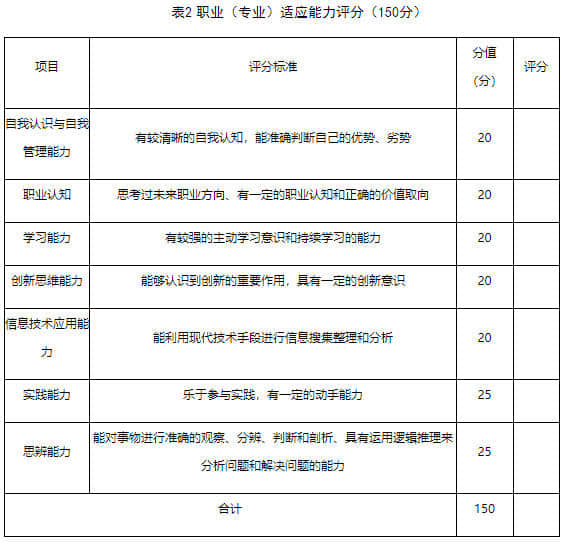 表2 职业（专业）适应能力评分（150分）

| 项目 | 评分标准 | 分值（分） | 评分 |
|---|---|---|---|
| 自我认识与自我管理能力 | 有较清晰的自我认知，能准确判断自己的优势、劣势 | 20 | |
| 职业认知 | 思考过未来职业方向、有一定的职业认知和正确的价值取向 | 20 | |
| 学习能力 | 有较强的主动学习意识和持续学习的能力 | 20 | |
| 创新思维能力 | 能够认识到创新的重要作用，具有一定的创新意识 | 20 | |
| 信息技术应用能力 | 能利用现代技术手段进行信息搜集整理和分析 | 20 | |
| 实践能力 | 乐于参与实践，有一定的动手能力 | 25 | |
| 思辨能力 | 能对事物进行准确的观察、分辨、判断和剖析、具有运用逻辑推理来分析问题和解决问题的能力 | 25 | |
| 合计 | | 150 | |